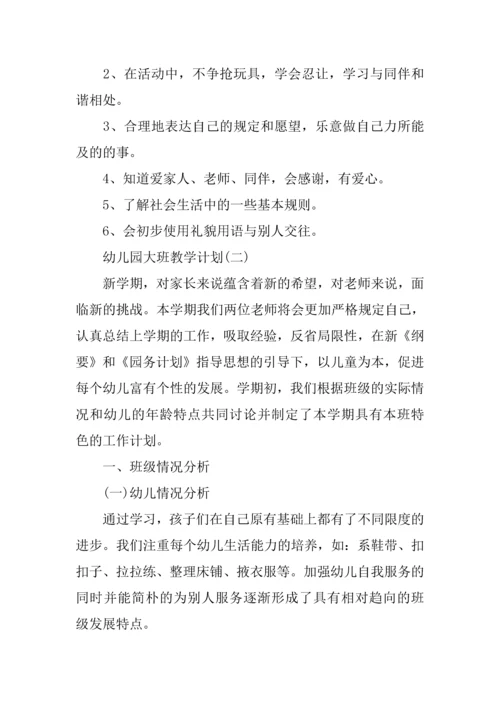 2、在活动中，不争抢玩具，学会忍让，学习与同伴和谐相处。

3、合理地表达自己的规定和愿望，乐意做自己力所能及的的事。

4、知道爱家人、老师、同伴，会感谢，有爱心。

5、了解社会生活中的一些基本规则。

6、会初步使用礼貌用语与别人交往。

幼儿园大班教学计划(二)

新学期，对家长来说蕴含着新的希望，对老师来说，面临新的挑战。本学期我们两位老师将会更加严格规定自己，认真总结上学期的工作，吸取经验，反省局限性，在新《纲要》和《园务计划》指导思想的引导下，以儿童为本，促进每个幼儿富有个性的发展。学期初，我们根据班级的实际情况和幼儿的年龄特点共同讨论并制定了本学期具有本班特色的工作计划。

一、班级情况分析

(一)幼儿情况分析

通过学习，孩子们在自己原有基础上都有了不同限度的进步。我们注重每个幼儿生活能力的培养，如：系鞋带、扣扣子、拉拉练、整理床铺、掖衣服等。加强幼儿自我服务的同时并能简朴的为别人服务逐渐形成了具有相对趋向的班级发展特点。